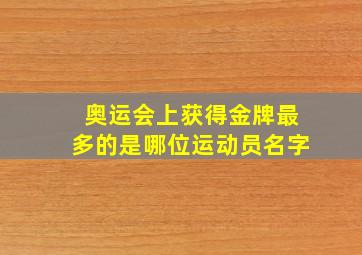 奥运会上获得金牌最多的是哪位运动员名字